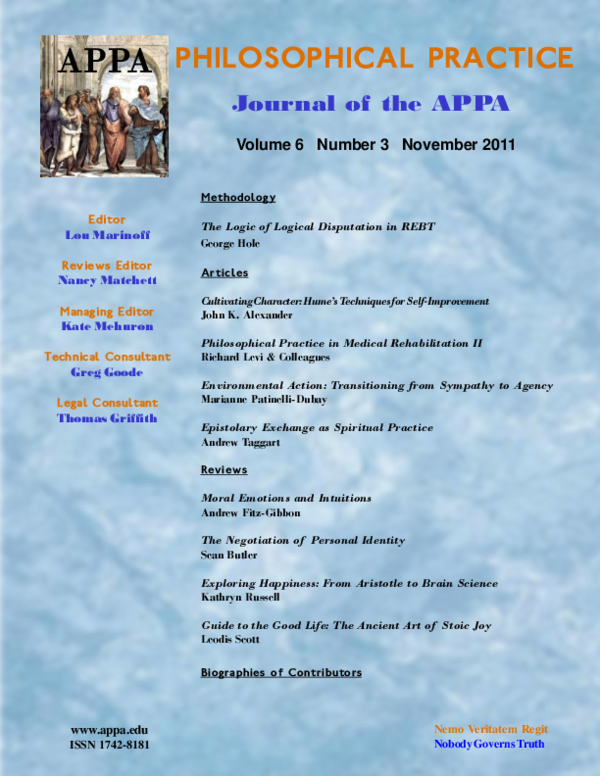 APPA

PHILOSOPHICAL PRACTICE

Journal of the APPA

Volume 6 Number 3 November 2011

Editor
Lou Marinoff

Reviews Editor
Nancy Matchett

Managing Editor
Kate Mehuron

Technical Consultant
Greg Goode

Legal Consultant
Thomas Griffith

Methodology

The Logic of Logical Disputation in REBT
George Hole

Articles

Cultivating Character: Hume's Techniques for Self-Improvement
John K. Alexander

Philosophical Practice in Medical Rehabilitation II
Richard Levi & Colleagues

Environmental Action: Transitioning from Sympathy to Agency
Marianne Patinelli-Dubay

Epistolary Exchange as Spiritual Practice
Andrew Taggart

Reviews

Moral Emotions and Intuitions
Andrew Fitz-Gibbon

The Negotiation of Personal Identity
Sean Butler

Exploring Happiness: From Aristotle to Brain Science
Kathryn Russell

Guide to the Good Life: The Ancient Art of Stoic Joy
Leodis Scott

Biographies of Contributors

www.appa.edu
ISSN 1742-8181

Nemo Veritatem Regit
Nobody Governs Truth